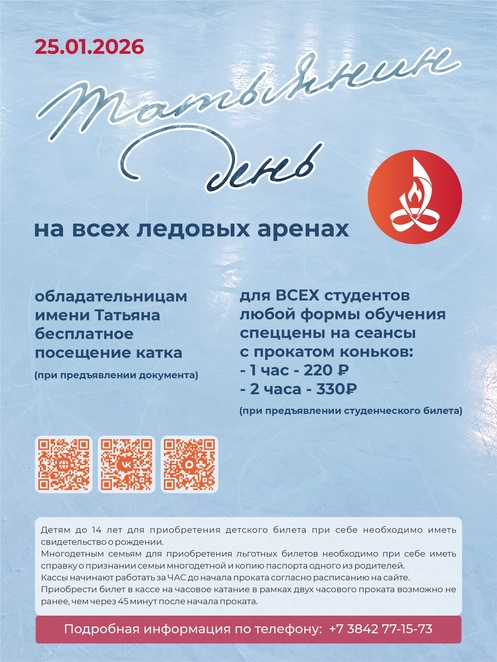 25.01.2026

Татьянин

день

на всех ледовых аренах

обладательницам имени Татьяна бесплатное посещение катка

(при предъявлении документа)

для ВСЕХ студентов любой формы обучения спеццены на сеансы с прокатом коньков:
- 1 час - 220 ₽
- 2 часа - 330₽

(при предъявлении студенческого билета)

Детям до 14 лет для приобретения детского билета при себе необходимо иметь свидетельство о рождении.
Многодетным семьям для приобретения льготных билетов необходимо при себе иметь справку о признании семьи многодетной и копию паспорта одного из родителей.
Кассы начинают работать за ЧАС до начала проката согласно расписанию на сайте.
Приобрести билет в кассе на часовое катание в рамках двух часового проката возможно не ранее, чем через 45 минут после начала проката.

Подробная информация по телефону: +7 3842 77-15-73